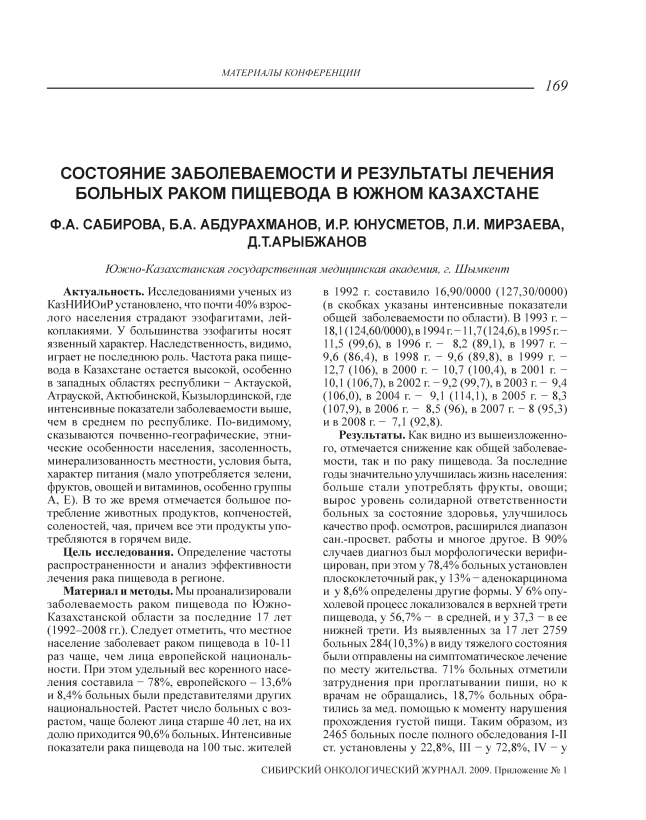 МАТЕРИАЛЫ КОНФЕРЕНЦИИ

169

СОСТОЯНИЕ ЗАБОЛЕВАЕМОСТИ И РЕЗУЛЬТАТЫ ЛЕЧЕНИЯ БОЛЬНЫХ РАКОМ ПИЩЕВОДА В ЮЖНОМ КАЗАХСТАНЕ

Ф.А. САБИРОВА, Б.А. АБДУРАХМАНОВ, И.Р. ЮНУСМЕТОВ, Л.И. МИРЗАЕВА, Д.Т.АРЫБЖАНОВ

Южно-Казахстанская государственная медицинская академия, г. Шымкент

Актуальность. Исследованиями ученых из КазНИИОиР установлено, что почти 40% взрослого населения страдают эзофагитами, лейкоплакиями. У большинства эзофагиты носят язвенный характер. Наследственность, видимо, играет не последнюю роль. Частота рака пищевода в Казахстане остается высокой, особенно в западных областях республики − Актауской, Атрауской, Актюбинской, Кызылординской, где интенсивные показатели заболеваемости выше, чем в среднем по республике. По-видимому, сказываются почвенно-географические, этнические особенности населения, засоленность, минерализованность местности, условия быта, характер питания (мало употребляется зелени, фруктов, овощей и витаминов, особенно группы А, Е). В то же время отмечается большое потребление животных продуктов, копченостей, соленостей, чая, причем все эти продукты употребляются в горячем виде.

Цель исследования. Определение частоты распространенности и анализ эффективности лечения рака пищевода в регионе.

Материал и методы. Мы проанализировали заболеваемость раком пищевода по Южно-Казахстанской области за последние 17 лет (1992–2008 гг.). Следует отметить, что местное население заболевает раком пищевода в 10-11 раз чаще, чем лица европейской национальности. При этом удельный вес коренного населения составила − 78%, европейского – 13,6% и 8,4% больных были представителями других национальностей. Растет число больных с возрастом, чаще болеют лица старше 40 лет, на их долю приходится 90,6% больных. Интенсивные показатели рака пищевода на 100 тыс. жителей в 1992 г. составило 16,90/0000 (127,30/0000) (в скобках указаны интенсивные показатели общей заболеваемости по области). В 1993 г. − 18,1 (124,60/0000), в 1994 г. − 11,7 (124,6), в 1995 г. − 11,5 (99,6), в 1996 г. − 8,2 (89,1), в 1997 г. − 9,6 (86,4), в 1998 г. − 9,6 (89,8), в 1999 г. − 12,7 (106), в 2000 г. − 10,7 (100,4), в 2001 г. − 10,1 (106,7), в 2002 г. − 9,2 (99,7), в 2003 г. − 9,4 (106,0), в 2004 г. − 9,1 (114,1), в 2005 г. − 8,3 (107,9), в 2006 г. − 8,5 (96), в 2007 г. − 8 (95,3) и в 2008 г. − 7,1 (92,8).

Результаты. Как видно из вышеизложенного, отмечается снижение как общей заболеваемости, так и по раку пищевода. За последние годы значительно улучшилась жизнь населения: больше стали употреблять фрукты, овощи; вырос уровень солидарной ответственности больных за состояние здоровья, улучшилось качество проф. осмотров, расширился диапазон сан.-просвет. работы и многое другое. В 90% случаев диагноз был морфологически верифицирован, при этом у 78,4% больных установлен плоскоклеточный рак, у 13% − аденокарцинома и у 8,6% определены другие формы. У 6% опухолевой процесс локализовался в верхней трети пищевода, у 56,7% − в средней, и у 37,3 − в ее нижней трети. Из выявленных за 17 лет 2759 больных 284(10,3%) в виду тяжелого состояния были отправлены на симптоматическое лечение по месту жительства. 71% больных отметили затруднения при проглатывании пищи, но к врачам не обращались, 18,7% больных обратились за мед. помощью к моменту нарушения прохождения густой пищи. Таким образом, из 2465 больных после полного обследования I-II ст. установлены у 22,8%, III − у 72,8%, IV − у

СИБИРСКИЙ ОНКОЛОГИЧЕСКИЙ ЖУРНАЛ. 2009. Приложение № 1